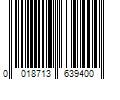 0 018713 639400